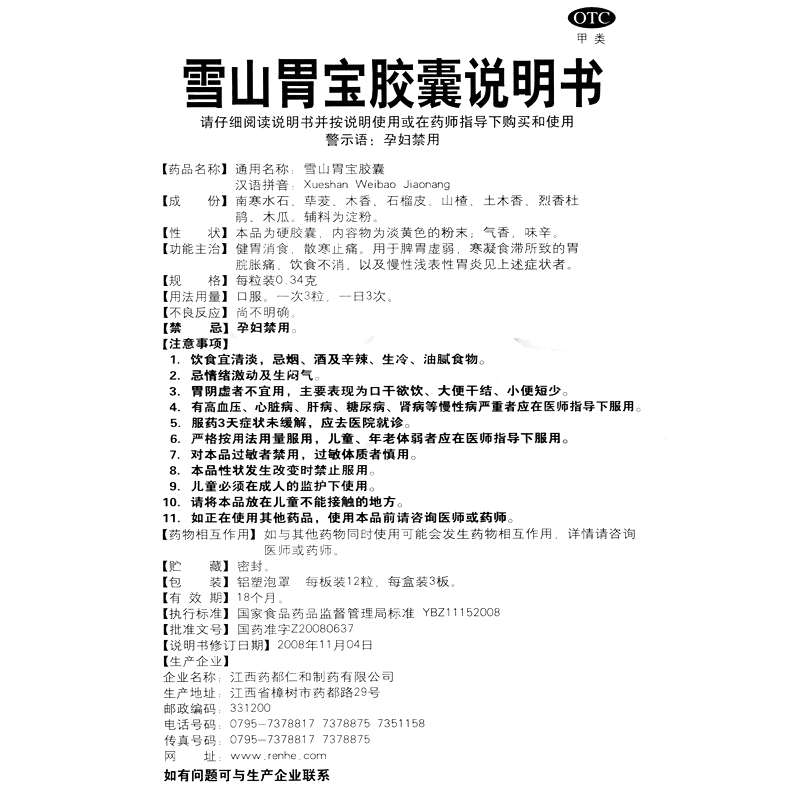 OTC
甲类

雪山胃宝胶囊说明书

请仔细阅读说明书并按说明使用或在药师指导下购买和使用
警示语：孕妇禁用

【药品名称】通用名称：雪山胃宝胶囊
汉语拼音：Xueshan Weibao Jiaonang
【成　　份】南寒水石、荜茇、木香、石榴皮、山楂、土木香、烈香杜鹃、木瓜。辅料为淀粉。
【性　　状】本品为硬胶囊，内容物为淡黄色的粉末；气香，味辛。
【功能主治】健胃消食，散寒止痛。用于脾胃虚弱，寒凝食滞所致的胃脘胀痛，饮食不消，以及慢性浅表性胃炎见上述症状者。
【规　　格】每粒装0.34克
【用法用量】口服。一次3粒，一日3次。
【不良反应】尚不明确。
【禁　　忌】孕妇禁用。
【注意事项】
1. 饮食宜清淡，忌烟、酒及辛辣、生冷、油腻食物。
2. 忌情绪激动及生闷气。
3. 胃阴虚者不宜用，主要表现为口干欲饮、大便干结、小便短少。
4. 有高血压、心脏病、肝病、糖尿病、肾病等慢性病严重者应在医师指导下服用。
5. 服药3天症状未缓解，应去医院就诊。
6. 严格按用法用量服用，儿童、年老体弱者应在医师指导下服用。
7. 对本品过敏者禁用，过敏体质者慎用。
8. 本品性状发生改变时禁止服用。
9. 儿童必须在成人的监护下使用。
10. 请将本品放在儿童不能接触的地方。
11. 如正在使用其他药品，使用本品前请咨询医师或药师。
【药物相互作用】如与其他药物同时使用可能会发生药物相互作用，详情请咨询医师或药师。
【贮　　藏】密封。
【包　　装】铝塑泡罩　每板装12粒，每盒装3板。
【有 效 期】18个月。
【执行标准】国家食品药品监督管理局标准 YBZ11152008
【批准文号】国药准字Z20080637
【说明书修订日期】2008年11月04日
【生产企业】
企业名称：江西药都仁和制药有限公司
生产地址：江西省樟树市药都路29号
邮政编码：331200
电话号码：0795-7378817 7378875 7351158
传真号码：0795-7378817 7378875
网　　址：www.renhe.com
如有问题可与生产企业联系